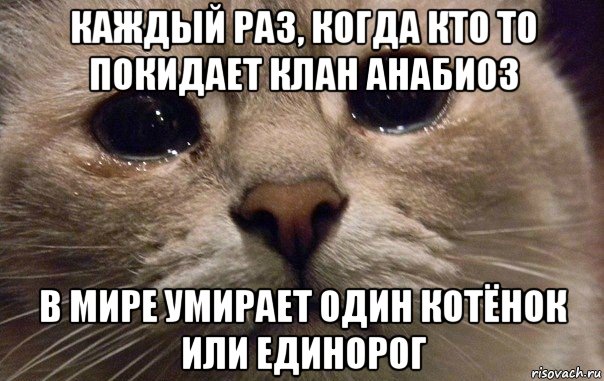 КАЖДЫЙ РАЗ, КОГДА КТО ТО ПОКИДАЕТ КЛАН АНАБИОЗ

В МИРЕ УМИРАЕТ ОДИН КОТЁНОК ИЛИ ЕДИНОРОГ

risovach.ru